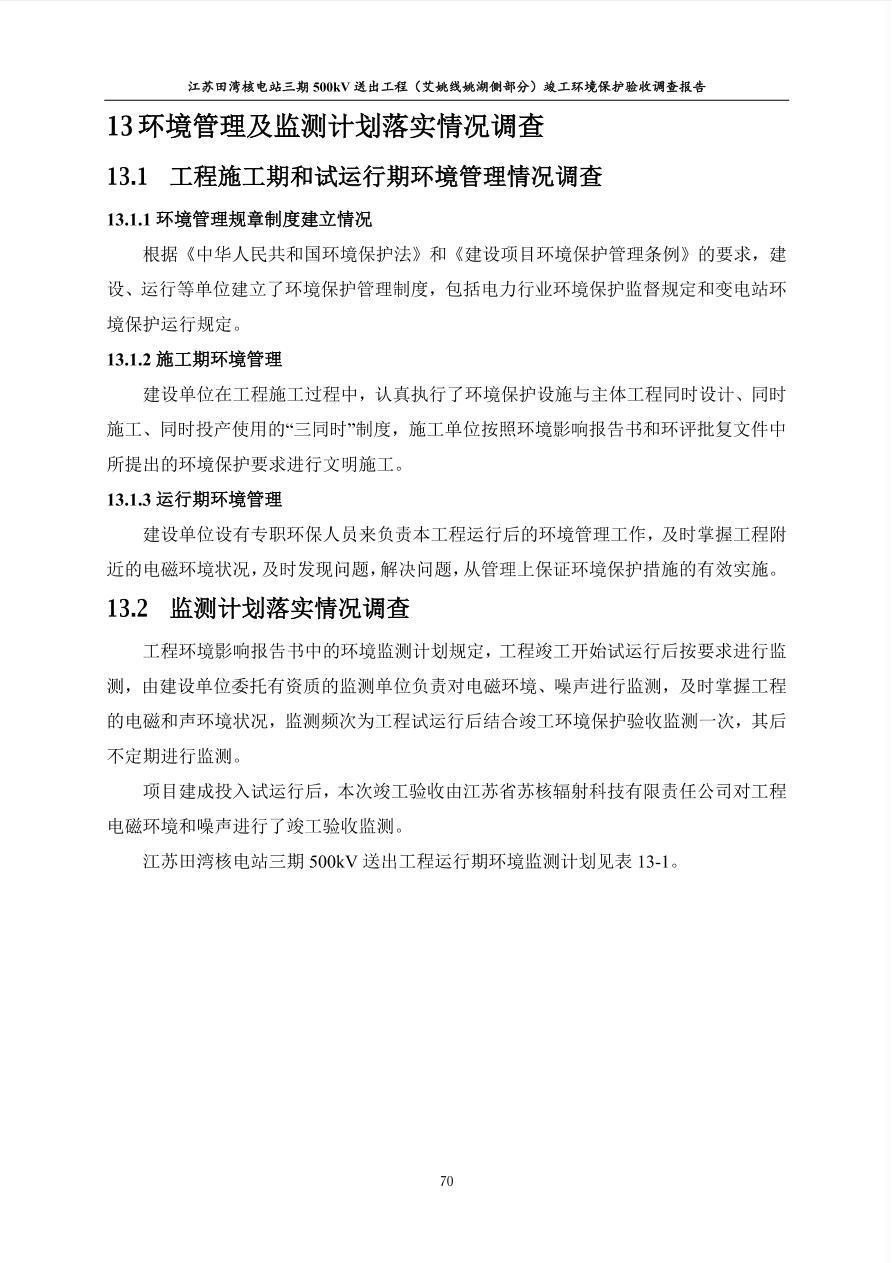 江苏田湾核电站三期500kV送出工程（艾姚线姚湖侧部分）竣工环境保护验收调查报告

13环境管理及监测计划落实情况调查

13.1 工程施工期和试运行期环境管理情况调查

13.1.1环境管理规章制度建立情况

根据《中华人民共和国环境保护法》和《建设项目环境保护管理条例》的要求，建设、运行等单位建立了环境保护管理制度，包括电力行业环境保护监督规定和变电站环境保护运行规定。

13.1.2施工期环境管理

建设单位在工程施工过程中，认真执行了环境保护设施与主体工程同时设计、同时施工、同时投产使用的“三同时”制度，施工单位按照环境影响报告书和环评批复文件中所提出的环境保护要求进行文明施工。

13.1.3运行期环境管理

建设单位设有专职环保人员来负责本工程运行后的环境管理工作，及时掌握工程附近的电磁环境状况，及时发现问题，解决问题，从管理上保证环境保护措施的有效实施。

13.2 监测计划落实情况调查

工程环境影响报告书中的环境监测计划规定，工程竣工开始试运行后按要求进行监测，由建设单位委托有资质的监测单位负责对电磁环境、噪声进行监测，及时掌握工程的电磁和声环境状况，监测频次为工程试运行后结合竣工环境保护验收监测一次，其后不定期进行监测。

项目建成投入试运行后，本次竣工验收由江苏省苏核辐射科技有限责任公司对工程电磁环境和噪声进行了竣工验收监测。

江苏田湾核电站三期500kV送出工程运行期环境监测计划见表13-1。

70